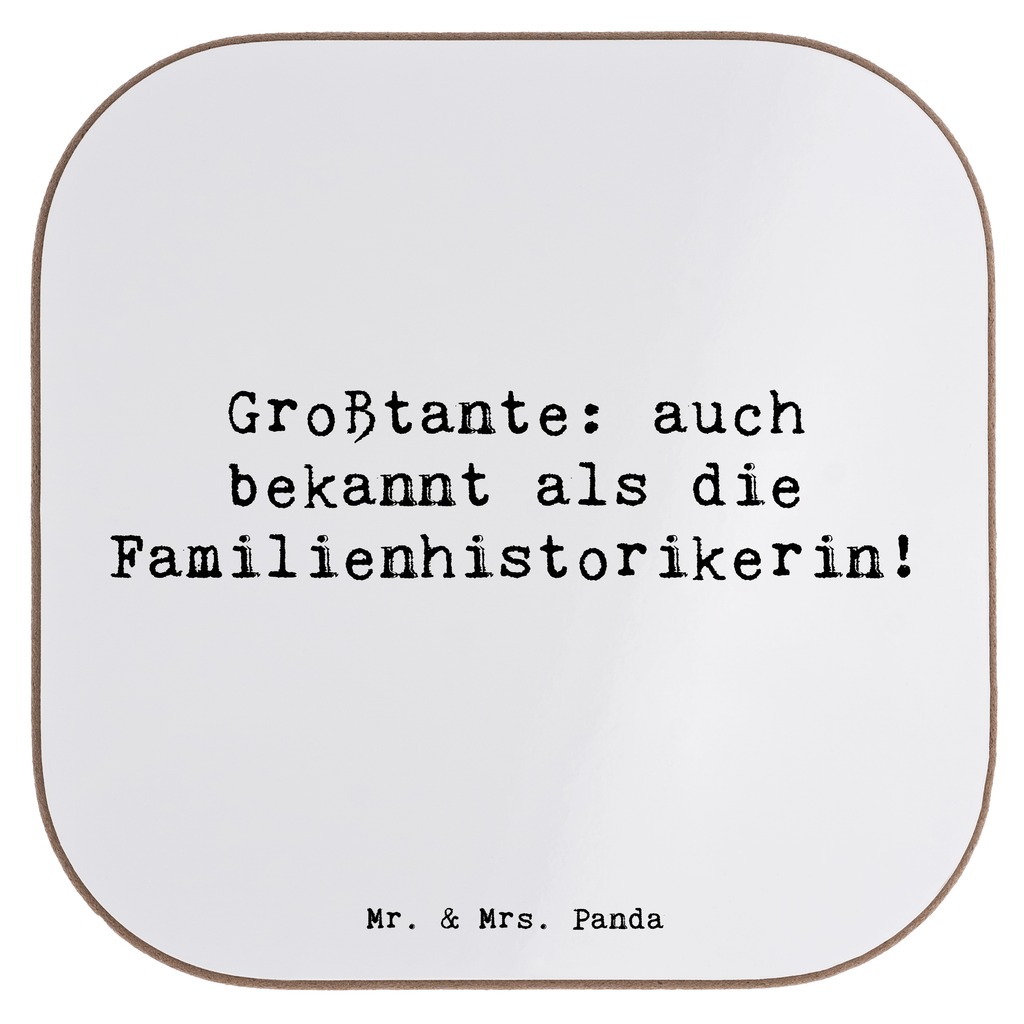 Großtante: auch bekannt als die Familienhistorikerin!

Mr. & Mrs. Panda